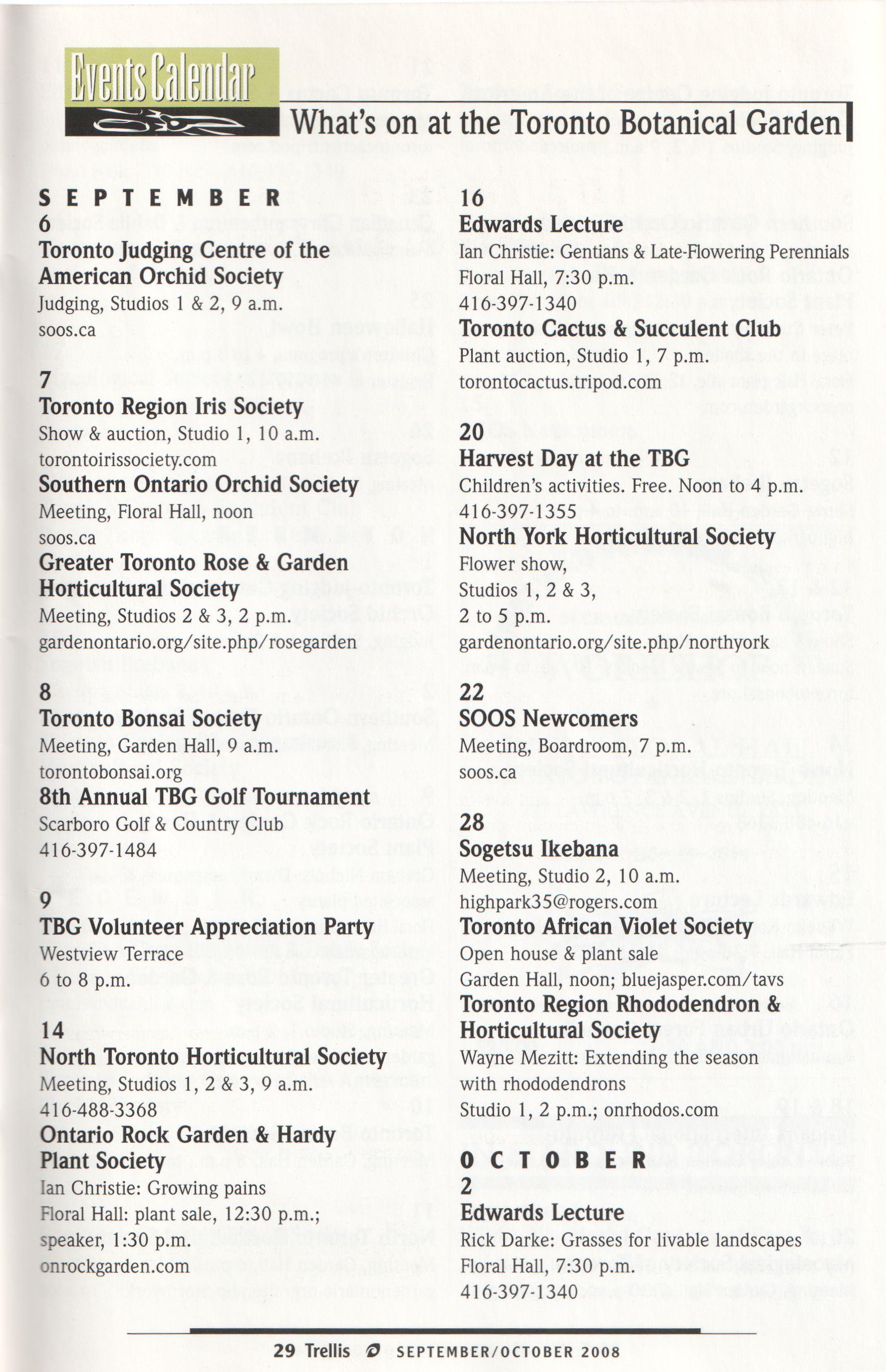 Events Calendar

What's on at the Toronto Botanical Garden

SEPTEMBER
6
Toronto Judging Centre of the American Orchid Society
Judging, Studios 1 & 2, 9 a.m.
soos.ca

7
Toronto Region Iris Society
Show & auction, Studio 1, 10 a.m.
torontoirissociety.com
Southern Ontario Orchid Society
Meeting, Floral Hall, noon
soos.ca
Greater Toronto Rose & Garden Horticultural Society
Meeting, Studios 2 & 3, 2 p.m.
gardenontario.org/site.php/rosegarden

8
Toronto Bonsai Society
Meeting, Garden Hall, 9 a.m.
torontobonsai.org
8th Annual TBG Golf Tournament
Scarboro Golf & Country Club
416-397-1484

9
TBG Volunteer Appreciation Party
Westview Terrace
6 to 8 p.m.

14
North Toronto Horticultural Society
Meeting, Studios 1, 2 & 3, 9 a.m.
416-488-3368
Ontario Rock Garden & Hardy Plant Society
Ian Christie: Growing pains
Floral Hall: plant sale, 12:30 p.m.; speaker, 1:30 p.m.
onrockgarden.com

16
Edwards Lecture
Ian Christie: Gentians & Late-Flowering Perennials
Floral Hall, 7:30 p.m.
416-397-1340
Toronto Cactus & Succulent Club
Plant auction, Studio 1, 7 p.m.
torontocactus.tripod.com

20
Harvest Day at the TBG
Children's activities. Free. Noon to 4 p.m.
416-397-1355
North York Horticultural Society
Flower show,
Studios 1, 2 & 3,
2 to 5 p.m.
gardenontario.org/site.php/northyork

22
SOOS Newcomers
Meeting, Boardroom, 7 p.m.
soos.ca

28
Sogetsu Ikebana
Meeting, Studio 2, 10 a.m.
highpark35@rogers.com
Toronto African Violet Society
Open house & plant sale
Garden Hall, noon; bluejasper.com/tavs
Toronto Region Rhododendron & Horticultural Society
Wayne Mezitt: Extending the season with rhododendrons
Studio 1, 2 p.m.; onrhodos.com

OCTOBER
2
Edwards Lecture
Rick Darke: Grasses for livable landscapes
Floral Hall, 7:30 p.m.
416-397-1340

29 Trellis SEPTEMBER/OCTOBER 2008